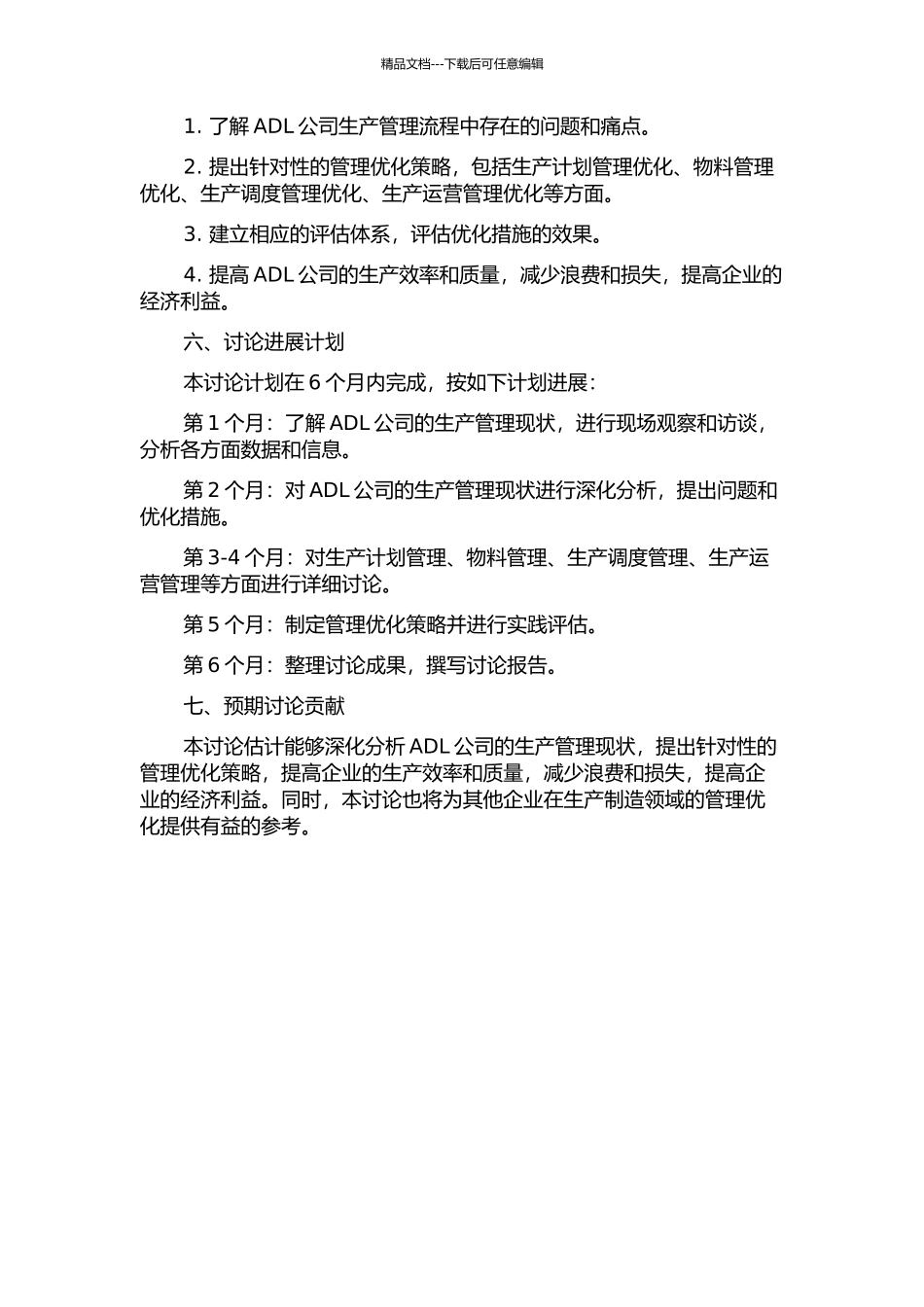 精品文档---下载后可任意编辑

1. 了解 ADL 公司生产管理流程中存在的问题和痛点。

2. 提出针对性的管理优化策略，包括生产计划管理优化、物料管理优化、生产调度管理优化、生产运营管理优化等方面。

3. 建立相应的评估体系，评估优化措施的效果。

4. 提高 ADL 公司的生产效率和质量，减少浪费和损失，提高企业的经济利益。

六、讨论进展计划

本讨论计划在 6 个月内完成，按如下计划进展：

第 1 个月：了解 ADL 公司的生产管理现状，进行现场观察和访谈，分析各方面数据和信息。

第 2 个月：对 ADL 公司的生产管理现状进行深化分析，提出问题和优化措施。

第 3-4 个月：对生产计划管理、物料管理、生产调度管理、生产运营管理等方面进行详细讨论。

第 5 个月：制定管理优化策略并进行实践评估。

第 6 个月：整理讨论成果，撰写讨论报告。

七、预期讨论贡献

本讨论估计能够深化分析 ADL 公司的生产管理现状，提出针对性的管理优化策略，提高企业的生产效率和质量，减少浪费和损失，提高企业的经济利益。同时，本讨论也将为其他企业在生产制造领域的管理优化提供有益的参考。